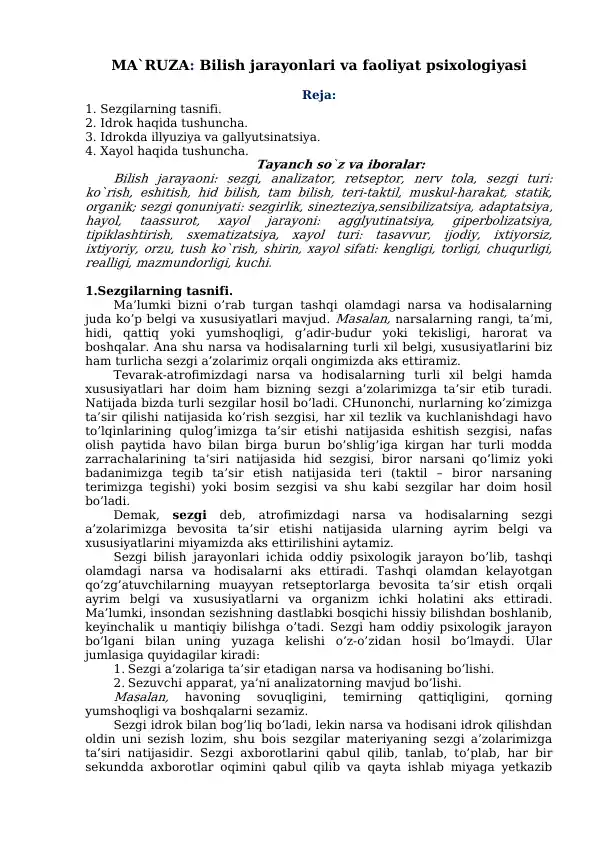 MA`RUZA: Bilish jarayonlari va faoliyat psixologiyasi

Reja:
1. Sezgilarning tasnifi.
2. Idrok haqida tushuncha.
3. Idrokda illyuziya va gallyutsinatsiya.
4. Xayol haqida tushuncha.

Tayanch so`z va iboralar:
Bilish jarayaoni: sezgi, analizator, retseptor, nerv tola, sezgi turi: ko`rish, eshitish, hid bilish, tam bilish, teri-taktil, muskul-harakat, statik, organik; sezgi qonuniyati: sezgirlik, sinezteziya,sensibilizatsiya, adaptatsiya, hayol, taassurot, xayol jarayoni: agglyutinatsiya, giperbolizatsiya, tipiklashtirish, sxematizatsiya, xayol turi: tasavvur, ijodiy, ixtiyorsiz, ixtiyoriy, orzu, tush ko`rish, shirin, xayol sifati: kengligi, torligi, chuqurligi, realligi, mazmundorligi, kuchi.

1.Sezgilarning tasnifi.
Ma’lumki bizni o’rab turgan tashqi olamdagi narsa va hodisalarning juda ko’p belgi va xususiyatlari mavjud. Masalan, narsalarning rangi, ta’mi, hidi, qattiq yoki yumshoqligi, g’adir-budur yoki tekisligi, harorat va boshqalar. Ana shu narsa va hodisalarning turli xil belgi, xususiyatlarini biz ham turlicha sezgi a’zolarimiz orqali ongimizda aks ettiramiz.
Tevarak-atrofimizdagi narsa va hodisalarning turli xil belgi hamda xususiyatlari har doim ham bizning sezgi a’zolarimizga ta’sir etib turadi. Natijada bizda turli sezgilar hosil bo’ladi. CHunonchi, nurlarning ko’zimizga ta’sir qilishi natijasida ko’rish sezgisi, har xil tezlik va kuchlanishdagi havo to’lqinlarining qulog’imizga ta’sir etishi natijasida eshitish sezgisi, nafas olish paytida havo bilan birga burun bo’shlig’iga kirgan har turli modda zarrachalarining ta’siri natijasida hid sezgisi, biror narsani qo’limiz yoki badanimizga tegib ta’sir etish natijasida teri (taktil – biror narsaning terimizga tegishi) yoki bosim sezgisi va shu kabi sezgilar har doim hosil bo’ladi.
Demak, sezgi deb, atrofimizdagi narsa va hodisalarning sezgi a’zolarimizga bevosita ta’sir etishi natijasida ularning ayrim belgi va xususiyatlarini miyamizda aks ettirilishini aytamiz.
Sezgi bilish jarayonlari ichida oddiy psixologik jarayon bo’lib, tashqi olamdagi narsa va hodisalarni aks ettiradi. Tashqi olamdan kelayotgan qo’zg’atuvchilarning muayyan retseptorlarga bevosita ta’sir etish orqali ayrim belgi va xususiyatlarni va organizm ichki holatini aks ettiradi. Ma’lumki, insondan sezishning dastlabki bosqichi hissiy bilishdan boshlanib, keyinchalik u mantiqiy bilishga o’tadi. Sezgi ham oddiy psixologik jarayon bo’lgani bilan uning yuzaga kelishi o’z-o’zidan hosil bo’lmaydi. Ular jumlasiga quyidagilar kiradi:
1. Sezgi a’zolariga ta’sir etadigan narsa va hodisaning bo’lishi.
2. Sezuvchi apparat, ya’ni analizatorning mavjud bo’lishi.
Masalan, havoning sovuqligini, temirning qattiqligini, qorning yumshoqligi va boshqalarni sezamiz.
Sezgi idrok bilan bog’liq bo’ladi, lekin narsa va hodisani idrok qilishdan oldin uni sezish lozim, shu bois sezgilar materiyaning sezgi a’zolarimizga ta’siri natijasidir. Sezgi axborotlarini qabul qilib, tanlab, to’plab, har bir sekundda axborotlar oqimini qabul qilib va qayta ishlab miyaga yetkazib